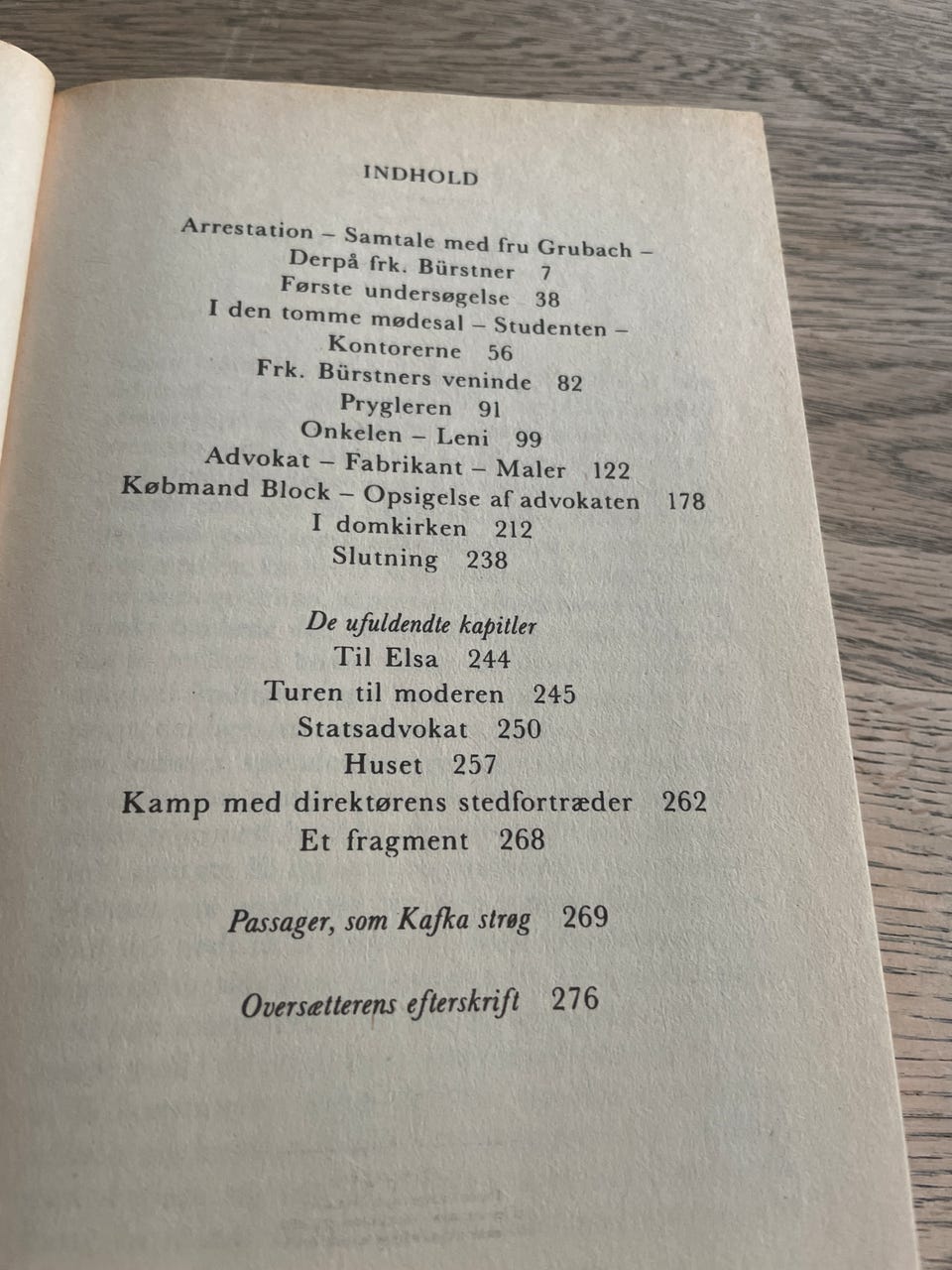 INDHOLD

Arrestation – Samtale med fru Grubach –
Derpå frk. Bürstner 7
Første undersøgelse 38
I den tomme mødesal – Studenten –
Kontorerne 56
Frk. Bürstners veninde 82
Prygleren 91
Onkelen – Leni 99
Advokat – Fabrikant – Maler 122
Købmand Block – Opsigelse af advokaten 178
I domkirken 212
Slutning 238

De ufuldendte kapitler
Til Elsa 244
Turen til moderen 245
Statsadvokat 250
Huset 257
Kamp med direktørens stedfortræder 262
Et fragment 268

Passager, som Kafka strøg 269

Oversætterens efterskrift 276